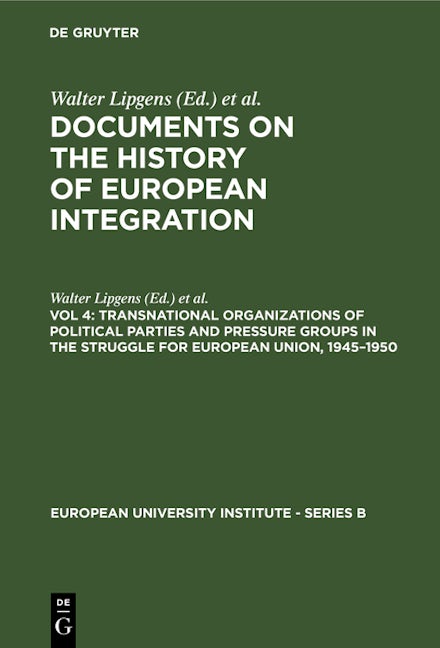 DE GRUYTER

Walter Lipgens (Ed.) et al.

DOCUMENTS ON THE HISTORY OF EUROPEAN INTEGRATION

Walter Lipgens (Ed.) et al.

VOL 4: TRANSNATIONAL ORGANIZATIONS OF POLITICAL PARTIES AND PRESSURE GROUPS IN THE STRUGGLE FOR EUROPEAN UNION, 1945–1950

EUROPEAN UNIVERSITY INSTITUTE - SERIES B

DE G